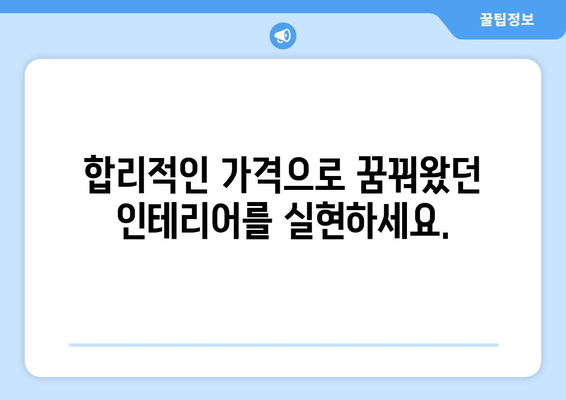 꿀팁정보

합리적인 가격으로 꿈꿔왔던 인테리어를 실현하세요.